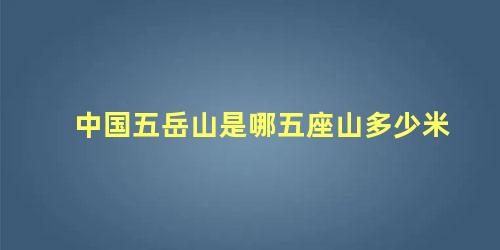 中国五岳山是哪五座山多少米